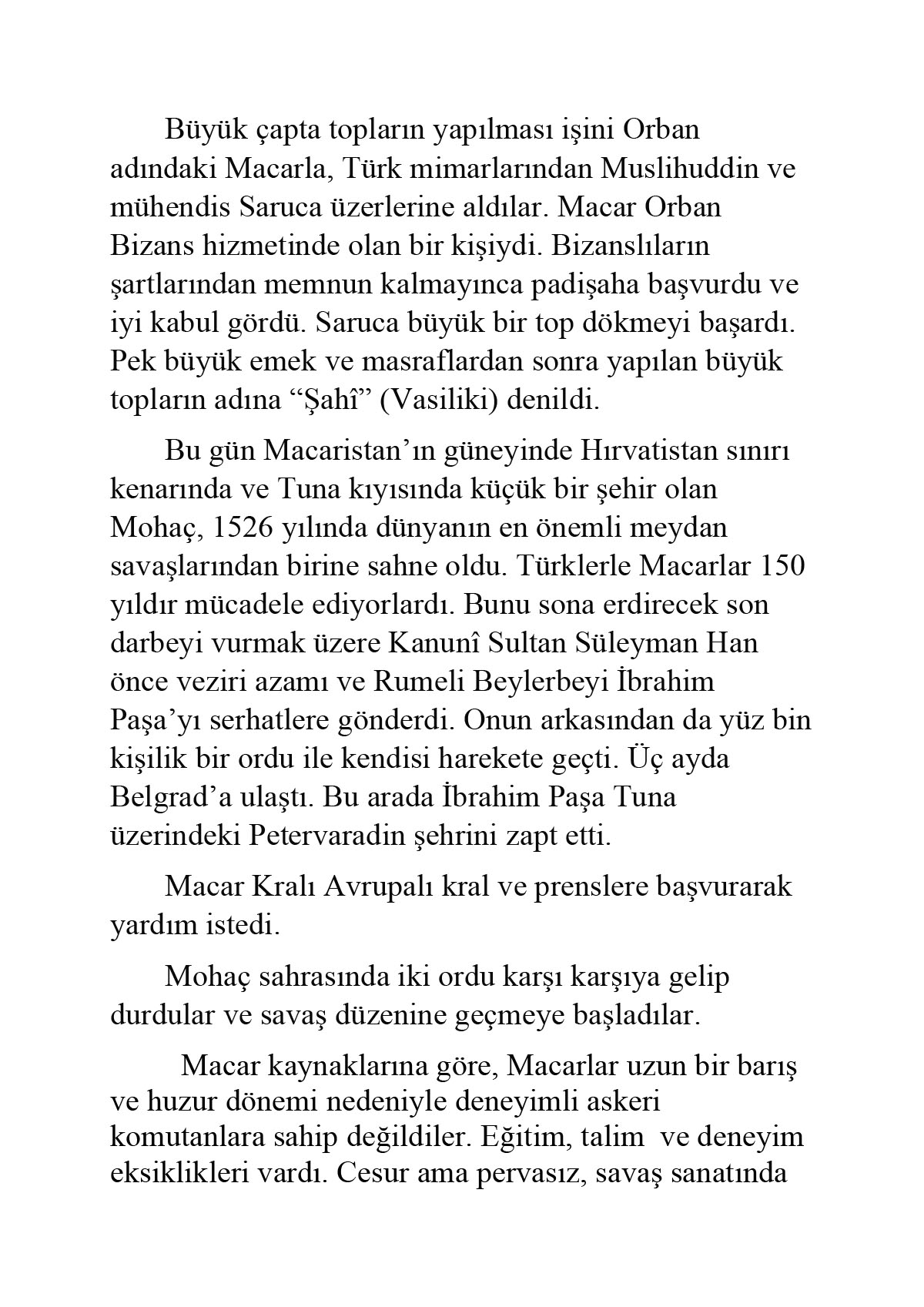 Büyük çapta topların yapılması işini Orban adındaki Macarla, Türk mimarlarından Muslihuddin ve mühendis Saruca üzerlerine aldılar. Macar Orban Bizans hizmetinde olan bir kişiydi. Bizanslıların şartlarından memnun kalmayınca padişaha başvurdu ve iyi kabul gördü. Saruca büyük bir top dökmeyi başardı. Pek büyük emek ve masraflardan sonra yapılan büyük topların adına “Şahî” (Vasiliki) denildi.

Bu gün Macaristan’ın güneyinde Hırvatistan sınırı kenarında ve Tuna kıyısında küçük bir şehir olan Mohaç, 1526 yılında dünyanın en önemli meydan savaşlarından birine sahne oldu. Türklerle Macarlar 150 yıldır mücadele ediyorlardı. Bunu sona erdirecek son darbeyi vurmak üzere Kanunî Sultan Süleyman Han önce veziri azamı ve Rumeli Beylerbeyi İbrahim Paşa’yı serhatlere gönderdi. Onun arkasından da yüz bin kişilik bir ordu ile kendisi harekete geçti. Üç ayda Belgrad’a ulaştı. Bu arada İbrahim Paşa Tuna üzerindeki Petervaradin şehrini zapt etti.

Macar Kralı Avrupalı kral ve prenslere başvurarak yardım istedi.

Mohaç sahrasında iki ordu karşı karşıya gelip durdular ve savaş düzenine geçmeye başladılar.

Macar kaynaklarına göre, Macarlar uzun bir barış ve huzur dönemi nedeniyle deneyimli askeri komutanlara sahip değildiler. Eğitim, talim ve deneyim eksiklikleri vardı. Cesur ama pervasız, savaş sanatında